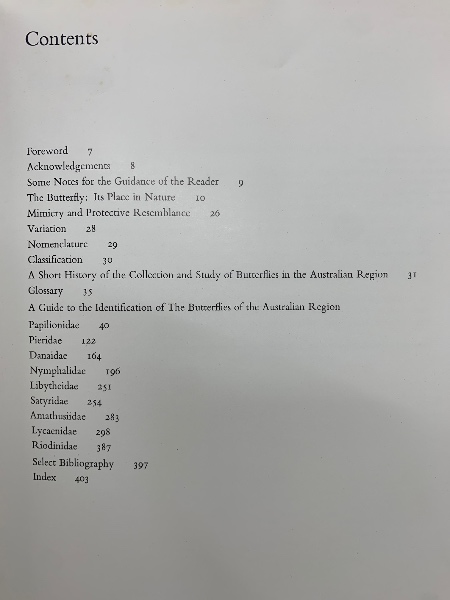 Contents

Foreword 7
Acknowledgements 8
Some Notes for the Guidance of the Reader 9
The Butterfly: Its Place in Nature 10
Mimicry and Protective Resemblance 26
Variation 28
Nomenclature 29
Classification 30
A Short History of the Collection and Study of Butterflies in the Australian Region 31
Glossary 35
A Guide to the Identification of The Butterflies of the Australian Region
Papilionidae 40
Pieridae 122
Danaidae 164
Nymphalidae 196
Libytheidae 251
Satyridae 254
Amathusiidae 283
Lycaenidae 298
Riodinidae 387
Select Bibliography 397
Index 403